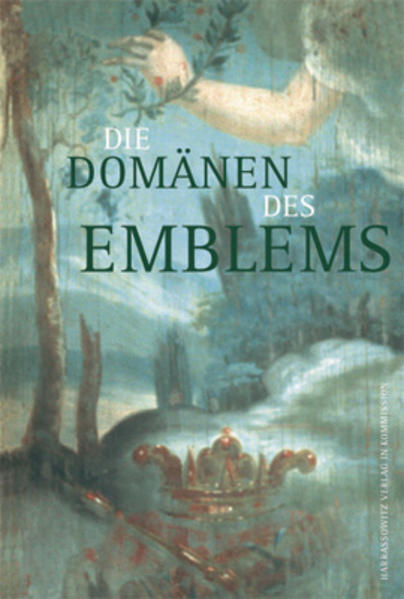 DIE
DOMÄNEN
DES
EMBLEMS

HARRASSOWITZ VERLAG IN KOMMISSION